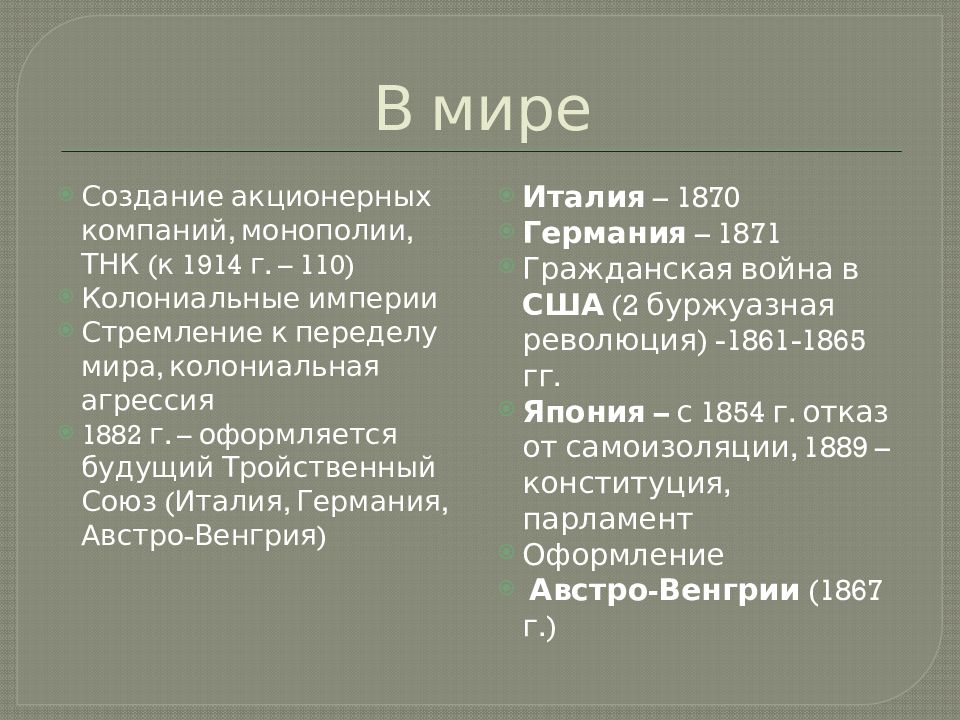 В мире

Создание акционерных компаний, монополии, ТНК (к 1914 г. – 110)
Колониальные империи
Стремление к переделу мира, колониальная агрессия
1882 г. – оформляется будущий Тройственный Союз (Италия, Германия, Австро-Венгрия)

Италия – 1870
Германия – 1871
Гражданская война в США (2 буржуазная революция) -1861-1865 гг.
Япония – с 1854 г. отказ от самоизоляции, 1889 – конституция, парламент
Оформление
Австро-Венгрии (1867 г.)